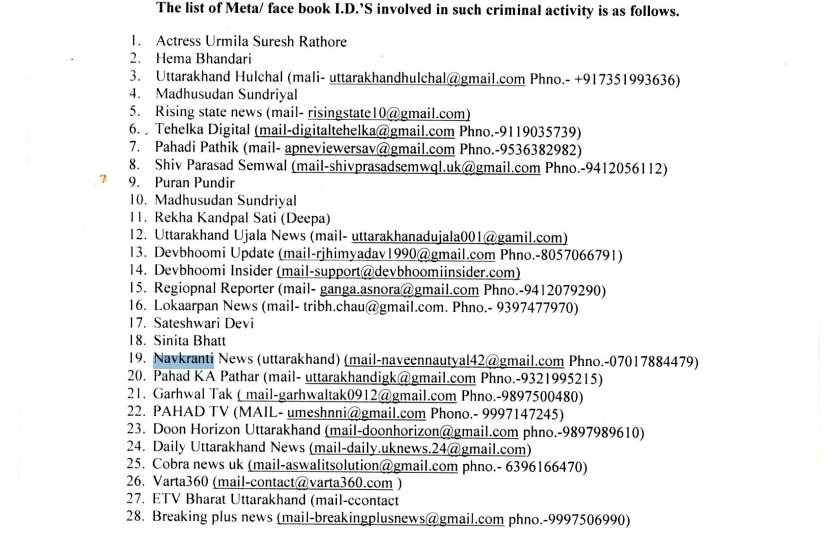 The list of Meta/ face book I.D.'S involved in such criminal activity is as follows.

1. Actress Urmila Suresh Rathore
2. Hema Bhandari
3. Uttarakhand Hulchal (mali- uttarakhandhulchal@gmail.com Phno.- +917351993636)
4. Madhusudan Sundriyal
5. Rising state news (mail- risingstate10@gmail.com)
6. Tehelka Digital (mail-digitaltehelka@gmail.com Phno.-9119035739)
7. Pahadi Pathik (mail- apneviewersav@gmail.com Phno.-9536382982)
8. Shiv Parasad Semwal (mail-shivprasadsemwql.uk@gmail.com Phno.-9412056112)
9. Puran Pundir
10. Madhusudan Sundriyal
11. Rekha Kandpal Sati (Deepa)
12. Uttarakhand Ujala News (mail- uttarakhanadujala001@gamil.com)
13. Devbhoomi Update (mail-rjhimyadav1990@gmail.com Phno.-8057066791)
14. Devbhoomi Insider (mail-support@devbhoomiinsider.com)
15. Regiopnal Reporter (mail- ganga.asnora@gmail.com Phno.-9412079290)
16. Lokaarpan News (mail- tribh.chau@gmail.com. Phno.- 9397477970)
17. Sateshwari Devi
18. Sinita Bhatt
19. Navkranti News (uttarakhand) (mail-naveennautyal42@gmail.com Phno.-07017884479)
20. Pahad KA Pathar (mail- uttarakhandigk@gmail.com Phno.-9321995215)
21. Garhwal Tak ( mail-garhwaltak0912@gmail.com Phno.-9897500480)
22. PAHAD TV (MAIL- umeshnni@gmail.com Phono.- 9997147245)
23. Doon Horizon Uttarakhand (mail-doonhorizon@gmail.com phno.-9897989610)
24. Daily Uttarakhand News (mail-daily.uknews.24@gmail.com)
25. Cobra news uk (mail-aswalitsolution@gmail.com phno.- 6396166470)
26. Varta360 (mail-contact@varta360.com )
27. ETV Bharat Uttarakhand (mail-ccontact
28. Breaking plus news (mail-breakingplusnews@gmail.com phno.-9997506990)